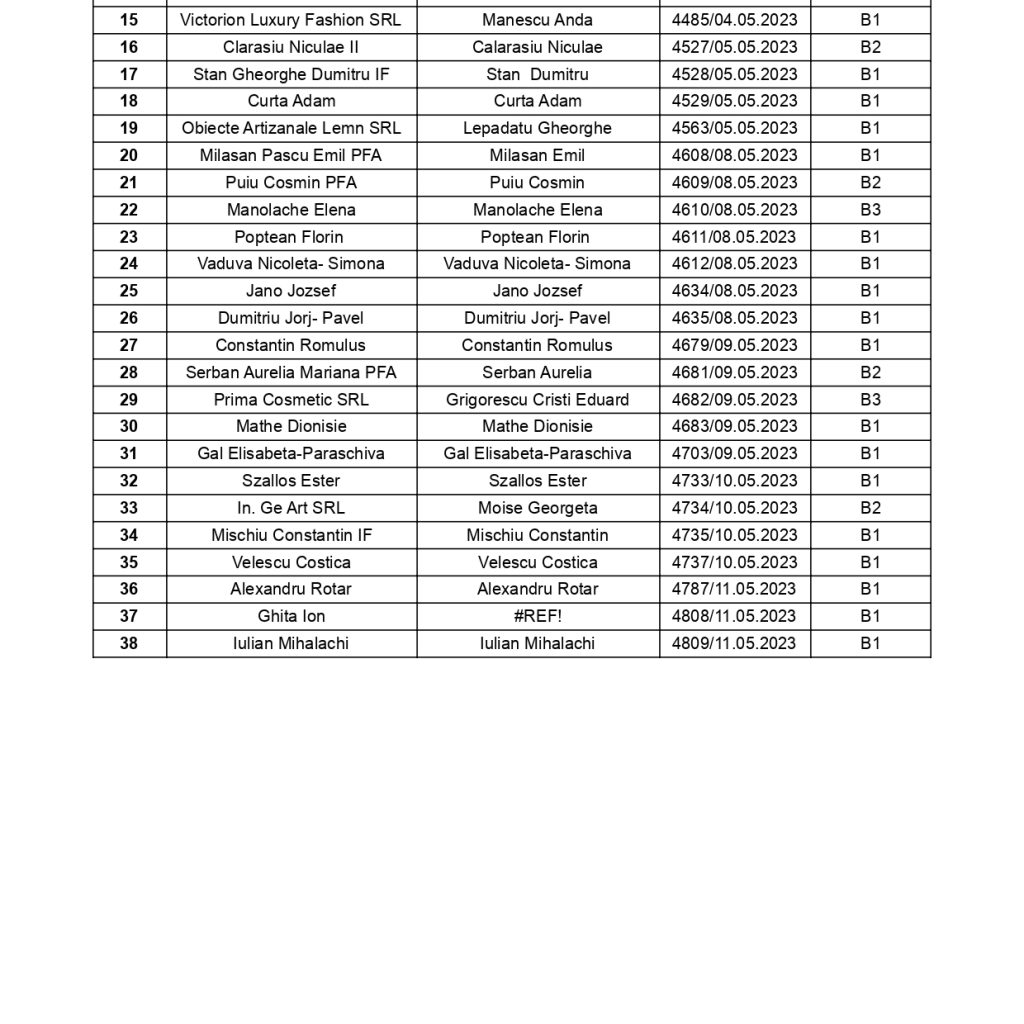 | | | | | |
|---|---|---|---|---|
| 15 | Victorion Luxury Fashion SRL | Manescu Anda | 4485/04.05.2023 | B1 |
| 16 | Clarasiu Niculae II | Calarasiu Niculae | 4527/05.05.2023 | B2 |
| 17 | Stan Gheorghe Dumitru IF | Stan Dumitru | 4528/05.05.2023 | B1 |
| 18 | Curta Adam | Curta Adam | 4529/05.05.2023 | B1 |
| 19 | Obiecte Artizanale Lemn SRL | Lepadatu Gheorghe | 4563/05.05.2023 | B1 |
| 20 | Milasan Pascu Emil PFA | Milasan Emil | 4608/08.05.2023 | B1 |
| 21 | Puiu Cosmin PFA | Puiu Cosmin | 4609/08.05.2023 | B2 |
| 22 | Manolache Elena | Manolache Elena | 4610/08.05.2023 | B3 |
| 23 | Poptean Florin | Poptean Florin | 4611/08.05.2023 | B1 |
| 24 | Vaduva Nicoleta- Simona | Vaduva Nicoleta- Simona | 4612/08.05.2023 | B1 |
| 25 | Jano Jozsef | Jano Jozsef | 4634/08.05.2023 | B1 |
| 26 | Dumitriu Jorj- Pavel | Dumitriu Jorj- Pavel | 4635/08.05.2023 | B1 |
| 27 | Constantin Romulus | Constantin Romulus | 4679/09.05.2023 | B1 |
| 28 | Serban Aurelia Mariana PFA | Serban Aurelia | 4681/09.05.2023 | B2 |
| 29 | Prima Cosmetic SRL | Grigorescu Cristi Eduard | 4682/09.05.2023 | B3 |
| 30 | Mathe Dionisie | Mathe Dionisie | 4683/09.05.2023 | B1 |
| 31 | Gal Elisabeta-Paraschiva | Gal Elisabeta-Paraschiva | 4703/09.05.2023 | B1 |
| 32 | Szallos Ester | Szallos Ester | 4733/10.05.2023 | B1 |
| 33 | In. Ge Art SRL | Moise Georgeta | 4734/10.05.2023 | B2 |
| 34 | Mischiu Constantin IF | Mischiu Constantin | 4735/10.05.2023 | B1 |
| 35 | Velescu Costica | Velescu Costica | 4737/10.05.2023 | B1 |
| 36 | Alexandru Rotar | Alexandru Rotar | 4787/11.05.2023 | B1 |
| 37 | Ghita Ion | #REF! | 4808/11.05.2023 | B1 |
| 38 | Iulian Mihalachi | Iulian Mihalachi | 4809/11.05.2023 | B1 |